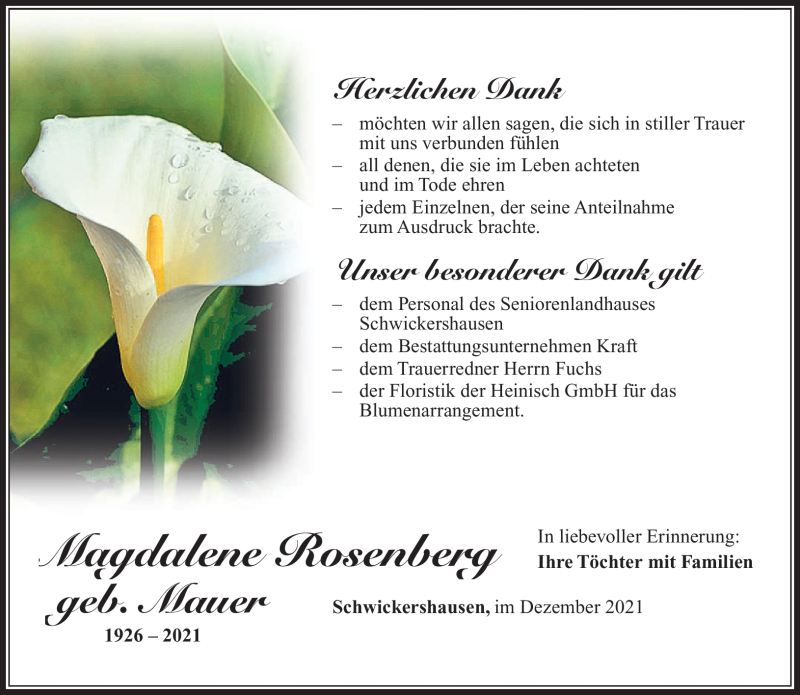 Herzlichen Dank

– möchten wir allen sagen, die sich in stiller Trauer mit uns verbunden fühlen
– all denen, die sie im Leben achteten und im Tode ehren
– jedem Einzelnen, der seine Anteilnahme zum Ausdruck brachte.

Unser besonderer Dank gilt

– dem Personal des Seniorenlandhauses Schwickershausen
– dem Bestattungsunternehmen Kraft
– dem Trauerredner Herrn Fuchs
– der Floristik der Heinisch GmbH für das Blumenarrangement.

Magdalene Rosenberg
geb. Mauer
1926 – 2021

In liebevoller Erinnerung:
Ihre Töchter mit Familien

Schwickershausen, im Dezember 2021